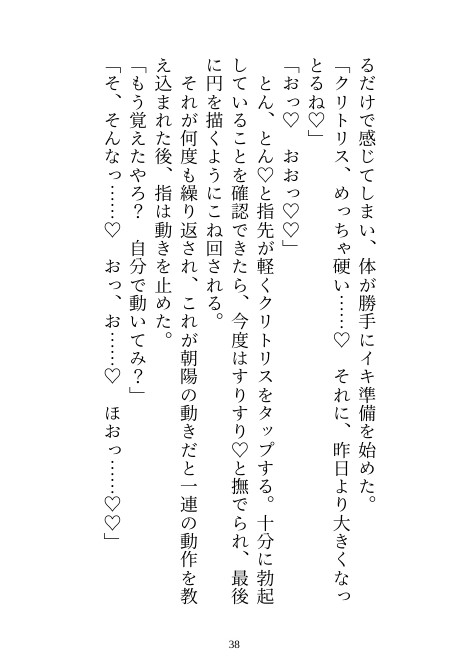 るだけで感じてしまい、体が勝手にイキ準備を始めた。
「クリトリス、めっちゃ硬い……♡　それに、昨日より大きくなっとるね♡」
「おっ♡　おおっ♡♡」
とん、とん♡と指先が軽くクリトリスをタップする。十分に勃起していることを確認できたら、今度はすりすり♡と撫でられ、最後に円を描くようにこね回される。
それが何度も繰り返され、これが朝陽の動きだと一連の動作を教え込まれた後、指は動きを止めた。
「もう覚えたやろ？　自分で動いてみ？」
「そ、そんなっ……♡　おっ、お……♡　ほおっ……♡♡」

38